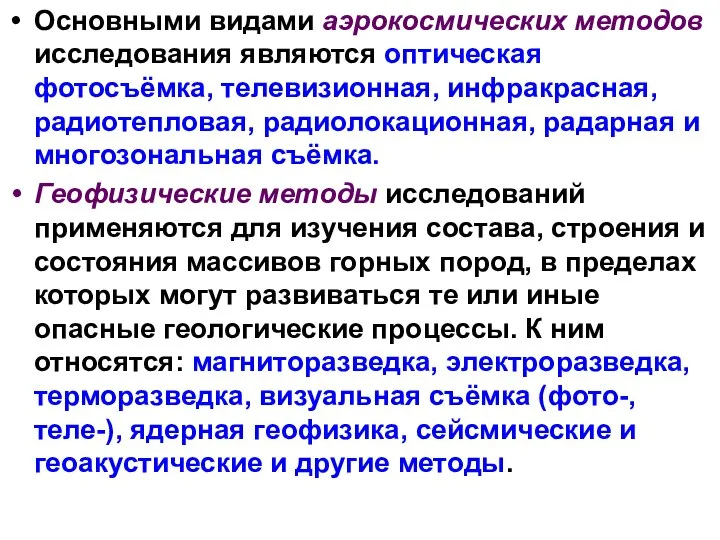 • Основными видами аэрокосмических методов исследования являются оптическая фотосъёмка, телевизионная, инфракрасная, радиотепловая, радиолокационная, радарная и многозональная съёмка.

• Геофизические методы исследований применяются для изучения состава, строения и состояния массивов горных пород, в пределах которых могут развиваться те или иные опасные геологические процессы. К ним относятся: магниторазведка, электроразведка, терморазведка, визуальная съёмка (фото-, теле-), ядерная геофизика, сейсмические и геоакустические и другие методы.